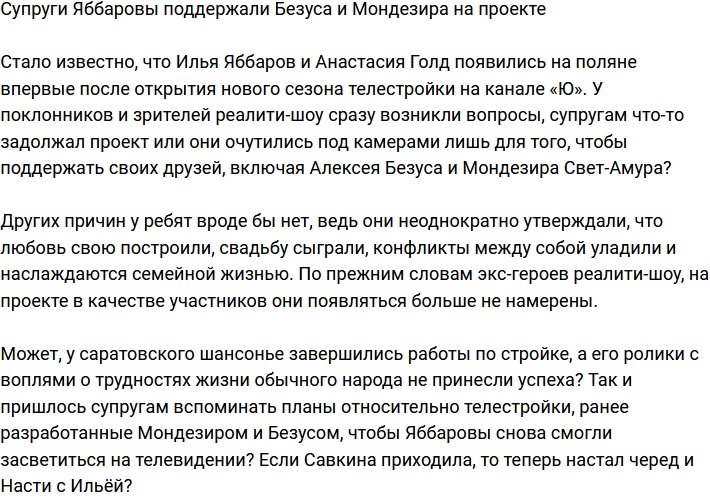 Супруги Яббаровы поддержали Безуса и Мондезира на проекте

Стало известно, что Илья Яббаров и Анастасия Голд появились на поляне впервые после открытия нового сезона телестройки на канале «Ю». У поклонников и зрителей реалити-шоу сразу возникли вопросы, супругам что-то задолжал проект или они очутились под камерами лишь для того, чтобы поддержать своих друзей, включая Алексея Безуса и Мондезира Свет-Амура?

Других причин у ребят вроде бы нет, ведь они неоднократно утверждали, что любовь свою построили, свадьбу сыграли, конфликты между собой уладили и наслаждаются семейной жизнью. По прежним словам экс-героев реалити-шоу, на проекте в качестве участников они появляться больше не намерены.

Может, у саратовского шансонье завершились работы по стройке, а его ролики с воплями о трудностях жизни обычного народа не принесли успеха? Так и пришлось супругам вспоминать планы относительно телестройки, ранее разработанные Мондезиром и Безусом, чтобы Яббаровы снова смогли засветиться на телевидении? Если Савкина приходила, то теперь настал черед и Насти с Ильёй?